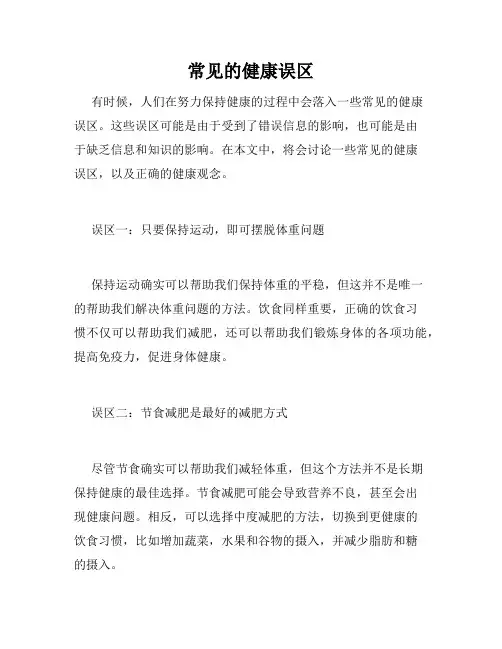 常见的健康误区

有时候，人们在努力保持健康的过程中会落入一些常见的健康误区。这些误区可能是由于受到了错误信息的影响，也可能是由于缺乏信息和知识的影响。在本文中，将会讨论一些常见的健康误区，以及正确的健康观念。

误区一：只要保持运动，即可摆脱体重问题

保持运动确实可以帮助我们保持体重的平稳，但这并不是唯一的帮助我们解决体重问题的方法。饮食同样重要，正确的饮食习惯不仅可以帮助我们减肥，还可以帮助我们锻炼身体的各项功能，提高免疫力，促进身体健康。

误区二：节食减肥是最好的减肥方式

尽管节食确实可以帮助我们减轻体重，但这个方法并不是长期保持健康的最佳选择。节食减肥可能会导致营养不良，甚至会出现健康问题。相反，可以选择中度减肥的方法，切换到更健康的饮食习惯，比如增加蔬菜，水果和谷物的摄入，并减少脂肪和糖的摄入。